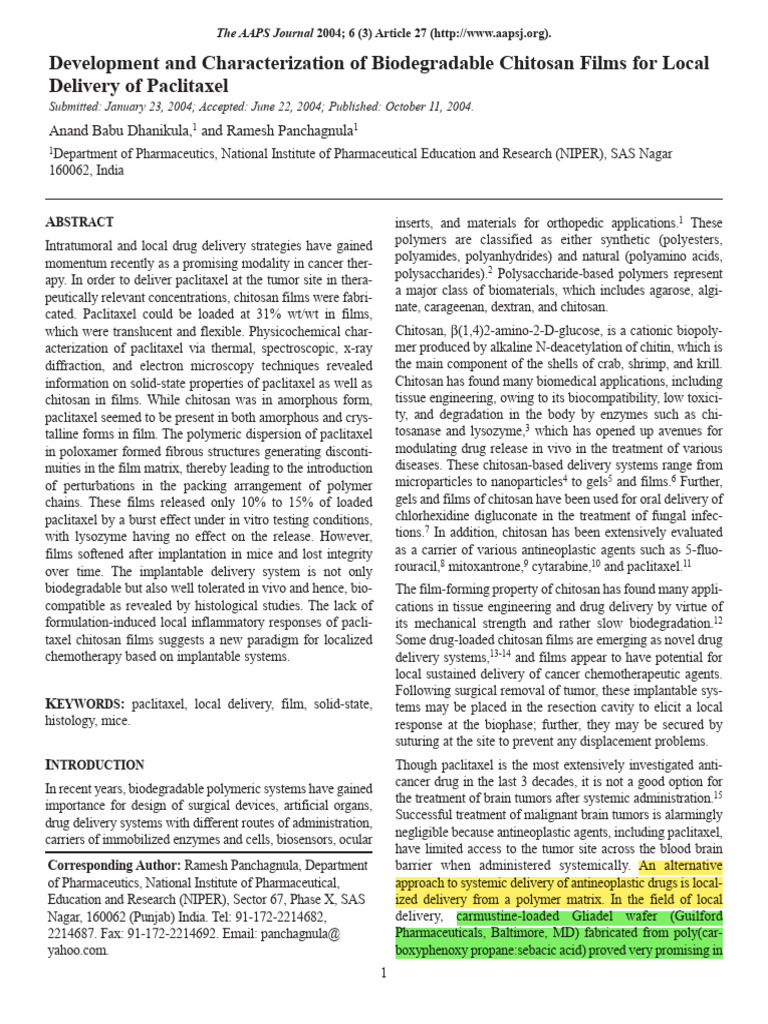 The AAPS Journal 2004; 6 (3) Article 27 (http://www.aapsj.org).

Development and Characterization of Biodegradable Chitosan Films for Local Delivery of Paclitaxel

Submitted: January 23, 2004; Accepted: June 22, 2004; Published: October 11, 2004.

Anand Babu Dhanikula,$^1$ and Ramesh Panchagnula$^1$

$^1$Department of Pharmaceutics, National Institute of Pharmaceutical Education and Research (NIPER), SAS Nagar 160062, India

ABSTRACT

Intratumoral and local drug delivery strategies have gained momentum recently as a promising modality in cancer therapy. In order to deliver paclitaxel at the tumor site in therapeutically relevant concentrations, chitosan films were fabricated. Paclitaxel could be loaded at 31% wt/wt in films, which were translucent and flexible. Physicochemical characterization of paclitaxel via thermal, spectroscopic, x-ray diffraction, and electron microscopy techniques revealed information on solid-state properties of paclitaxel as well as chitosan in films. While chitosan was in amorphous form, paclitaxel seemed to be present in both amorphous and crystalline forms in film. The polymeric dispersion of paclitaxel in poloxamer formed fibrous structures generating discontinuities in the film matrix, thereby leading to the introduction of perturbations in the packing arrangement of polymer chains. These films released only 10% to 15% of loaded paclitaxel by a burst effect under in vitro testing conditions, with lysozyme having no effect on the release. However, films softened after implantation in mice and lost integrity over time. The implantable delivery system is not only biodegradable but also well tolerated in vivo and hence, biocompatible as revealed by histological studies. The lack of formulation-induced local inflammatory responses of paclitaxel chitosan films suggests a new paradigm for localized chemotherapy based on implantable systems.

KEYWORDS: paclitaxel, local delivery, film, solid-state, histology, mice.

INTRODUCTION

In recent years, biodegradable polymeric systems have gained importance for design of surgical devices, artificial organs, drug delivery systems with different routes of administration, carriers of immobilized enzymes and cells, biosensors, ocular

Corresponding Author: Ramesh Panchagnula, Department of Pharmaceutics, National Institute of Pharmaceutical, Education and Research (NIPER), Sector 67, Phase X, SAS Nagar, 160062 (Punjab) India. Tel: 91-172-2214682, 2214687. Fax: 91-172-2214692. Email: panchagnula@yahoo.com.

inserts, and materials for orthopedic applications.$^1$ These polymers are classified as either synthetic (polyesters, polyamides, polyanhydrides) and natural (polyamino acids, polysaccharides).$^2$ Polysaccharide-based polymers represent a major class of biomaterials, which includes agarose, alginate, carageenan, dextran, and chitosan.

Chitosan, β(1,4)2-amino-2-D-glucose, is a cationic biopolymer produced by alkaline N-deacetylation of chitin, which is the main component of the shells of crab, shrimp, and krill. Chitosan has found many biomedical applications, including tissue engineering, owing to its biocompatibility, low toxicity, and degradation in the body by enzymes such as chitosanase and lysozyme,$^3$ which has opened up avenues for modulating drug release in vivo in the treatment of various diseases. These chitosan-based delivery systems range from microparticles to nanoparticles$^4$ to gels$^5$ and films.$^6$ Further, gels and films of chitosan have been used for oral delivery of chlorhexidine digluconate in the treatment of fungal infections.$^7$ In addition, chitosan has been extensively evaluated as a carrier of various antineoplastic agents such as 5-fluorouracil,$^8$ mitoxantrone,$^9$ cytarabine,$^{10}$ and paclitaxel.$^{11}$

The film-forming property of chitosan has found many applications in tissue engineering and drug delivery by virtue of its mechanical strength and rather slow biodegradation.$^{12}$ Some drug-loaded chitosan films are emerging as novel drug delivery systems,$^{13-14}$ and films appear to have potential for local sustained delivery of cancer chemotherapeutic agents. Following surgical removal of tumor, these implantable systems may be placed in the resection cavity to elicit a local response at the biophase; further, they may be secured by suturing at the site to prevent any displacement problems.

Though paclitaxel is the most extensively investigated anticancer drug in the last 3 decades, it is not a good option for the treatment of brain tumors after systemic administration.$^{15}$ Successful treatment of malignant brain tumors is alarmingly negligible because antineoplastic agents, including paclitaxel, have limited access to the tumor site across the blood brain barrier when administered systemically. An alternative approach to systemic delivery of antineoplastic drugs is localized delivery from a polymer matrix. In the field of local delivery, carmustine-loaded Gliadel wafer (Guilford Pharmaceuticals, Baltimore, MD) fabricated from poly(carboxyphenoxy propane:sebacic acid) proved very promising in

1